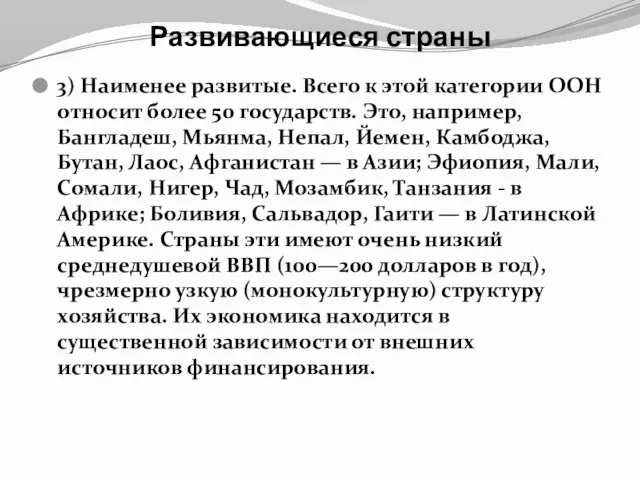 Развивающиеся страны

3) Наименее развитые. Всего к этой категории ООН относит более 50 государств. Это, например, Бангладеш, Мьянма, Непал, Йемен, Камбоджа, Бутан, Лаос, Афганистан — в Азии; Эфиопия, Мали, Сомали, Нигер, Чад, Мозамбик, Танзания - в Африке; Боливия, Сальвадор, Гаити — в Латинской Америке. Страны эти имеют очень низкий среднедушевой ВВП (100—200 долларов в год), чрезмерно узкую (монокультурную) структуру хозяйства. Их экономика находится в существенной зависимости от внешних источников финансирования.